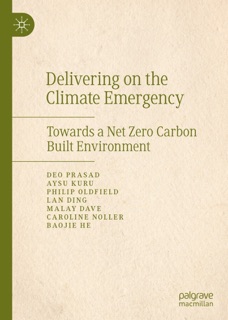 Delivering on the Climate Emergency

Towards a Net Zero Carbon Built Environment

DEO PRASAD
AYSU KURU
PHILIP OLDFIELD
LAN DING
MALAY DAVE
CAROLINE NOLLER
BAOJIE HE

palgrave macmillan